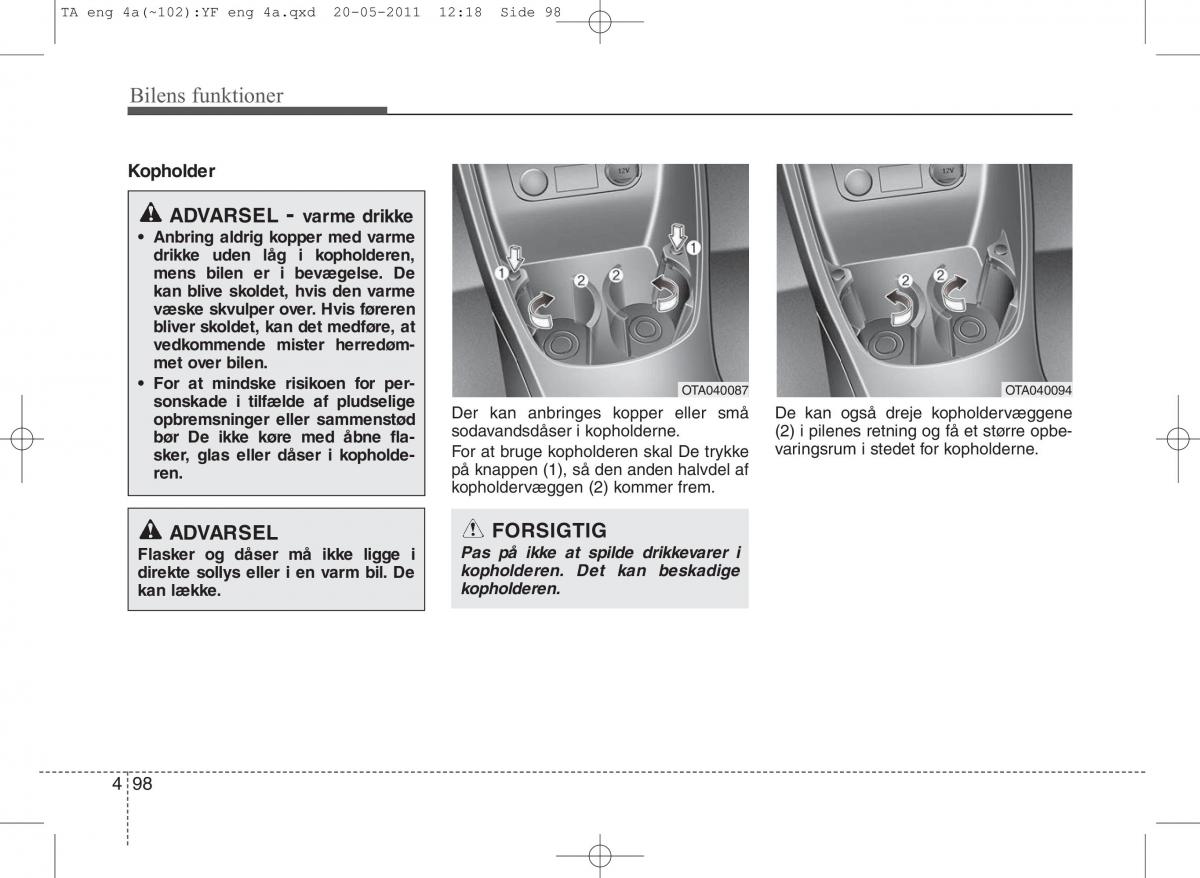 TA eng 4a(~102):YF eng 4a.qxd 20-05-2011 12:18 Side 98

Bilens funktioner

Kopholder

ADVARSEL - varme drikke

• Anbring aldrig kopper med varme drikke uden låg i kopholderen, mens bilen er i bevægelse. De kan blive skoldet, hvis den varme væske skvulper over. Hvis føreren bliver skoldet, kan det medføre, at vedkommende mister herredømmet over bilen.

• For at mindske risikoen for personskade i tilfælde af pludselige opbremsninger eller sammenstød bør De ikke køre med åbne flasker, glas eller dåser i kopholderen.

ADVARSEL

Flasker og dåser må ikke ligge i direkte sollys eller i en varm bil. De kan lække.

12V

1 2 2 1

OTA040087

Der kan anbringes kopper eller små sodavandsdåser i kopholderne.

For at bruge kopholderen skal De trykke på knappen (1), så den anden halvdel af kopholdervæggen (2) kommer frem.

FORSIGTIG

Pas på ikke at spilde drikkevarer i kopholderen. Det kan beskadige kopholderen.

12V

2 2

OTA040094

De kan også dreje kopholdervæggene (2) i pilenes retning og få et større opbevaringsrum i stedet for kopholderne.

4 98